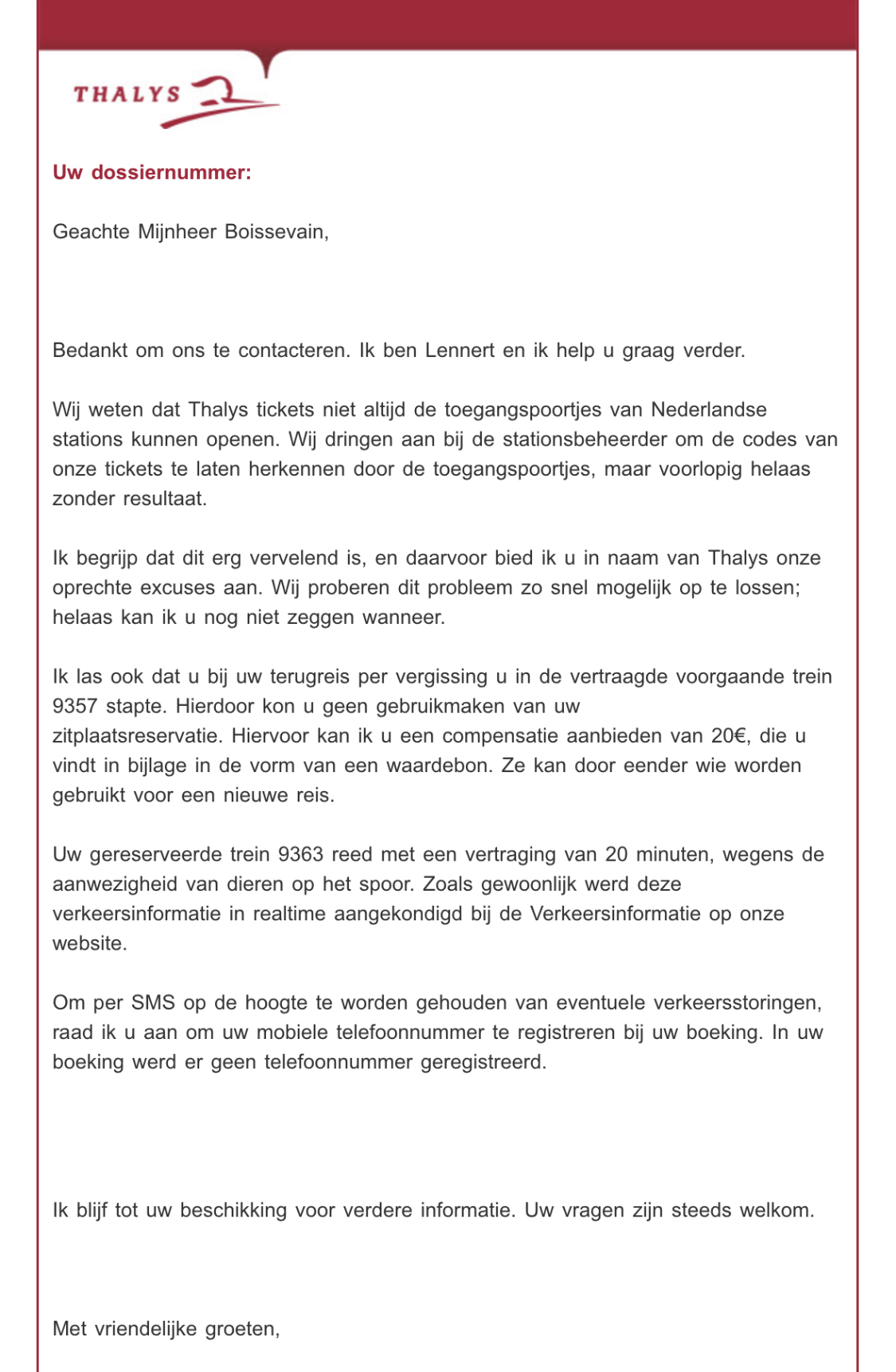 THALYS

Uw dossiernummer:

Geachte Mijnheer Boissevain,

Bedankt om ons te contacteren. Ik ben Lennert en ik help u graag verder.

Wij weten dat Thalys tickets niet altijd de toegangspoortjes van Nederlandse stations kunnen openen. Wij dringen aan bij de stationsbeheerder om de codes van onze tickets te laten herkennen door de toegangspoortjes, maar voorlopig helaas zonder resultaat.

Ik begrijp dat dit erg vervelend is, en daarvoor bied ik u in naam van Thalys onze oprechte excuses aan. Wij proberen dit probleem zo snel mogelijk op te lossen; helaas kan ik u nog niet zeggen wanneer.

Ik las ook dat u bij uw terugreis per vergissing u in de vertraagde voorgaande trein 9357 stapte. Hierdoor kon u geen gebruikmaken van uw zitplaatsreservatie. Hiervoor kan ik u een compensatie aanbieden van 20€, die u vindt in bijlage in de vorm van een waardebon. Ze kan door eender wie worden gebruikt voor een nieuwe reis.

Uw gereserveerde trein 9363 reed met een vertraging van 20 minuten, wegens de aanwezigheid van dieren op het spoor. Zoals gewoonlijk werd deze verkeersinformatie in realtime aangekondigd bij de Verkeersinformatie op onze website.

Om per SMS op de hoogte te worden gehouden van eventuele verkeersstoringen, raad ik u aan om uw mobiele telefoonnummer te registreren bij uw boeking. In uw boeking werd er geen telefoonnummer geregistreerd.

Ik blijf tot uw beschikking voor verdere informatie. Uw vragen zijn steeds welkom.

Met vriendelijke groeten,